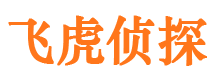 飞虎侦探